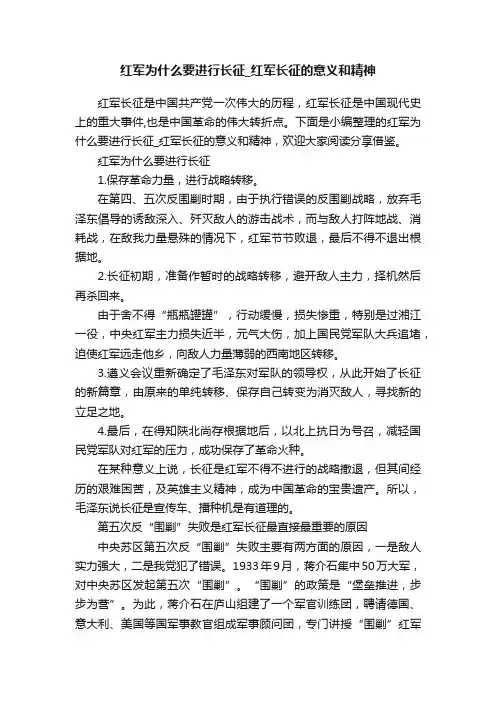 红军为什么要进行长征_红军长征的意义和精神

红军长征是中国共产党一次伟大的历程，红军长征是中国现代史上的重大事件,也是中国革命的伟大转折点。下面是小编整理的红军为什么要进行长征_红军长征的意义和精神，欢迎大家阅读分享借鉴。

红军为什么要进行长征

1.保存革命力量，进行战略转移。

在第四、五次反围剿时期，由于执行错误的反围剿战略，放弃毛泽东倡导的诱敌深入、歼灭敌人的游击战术，而与敌人打阵地战、消耗战，在敌我力量悬殊的情况下，红军节节败退，最后不得不退出根据地。

2.长征初期，准备作暂时的战略转移，避开敌人主力，择机然后再杀回来。

由于舍不得“瓶瓶罐罐”，行动缓慢，损失惨重，特别是过湘江一役，中央红军主力损失近半，元气大伤，加上国民党军队大兵追堵，迫使红军远走他乡，向敌人力量薄弱的西南地区转移。

3.遵义会议重新确定了毛泽东对军队的领导权，从此开始了长征的新篇章，由原来的单纯转移、保存自己转变为消灭敌人，寻找新的立足之地。

4.最后，在得知陕北尚存根据地后，以北上抗日为号召，减轻国民党军队对红军的压力，成功保存了革命火种。

在某种意义上说，长征是红军不得不进行的战略撤退，但其间经历的艰难困苦，及英雄主义精神，成为中国革命的宝贵遗产。所以，毛泽东说长征是宣传车、播种机是有道理的。

第五次反“围剿”失败是红军长征最直接最重要的原因

中央苏区第五次反“围剿”失败主要有两方面的原因，一是敌人实力强大，二是我党犯了错误。1933年9月，蒋介石集中50万大军，对中央苏区发起第五次“围剿”。“围剿”的政策是“堡垒推进，步步为营”。为此，蒋介石在庐山组建了一个军官训练团，聘请德国、意大利、美国等国军事教官组成军事顾问团，专门讲授“围剿”红军